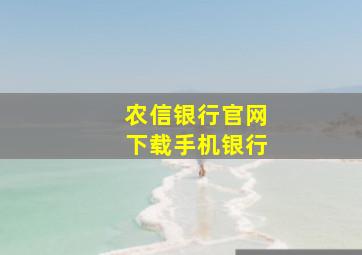 农信银行官网
下载手机银行